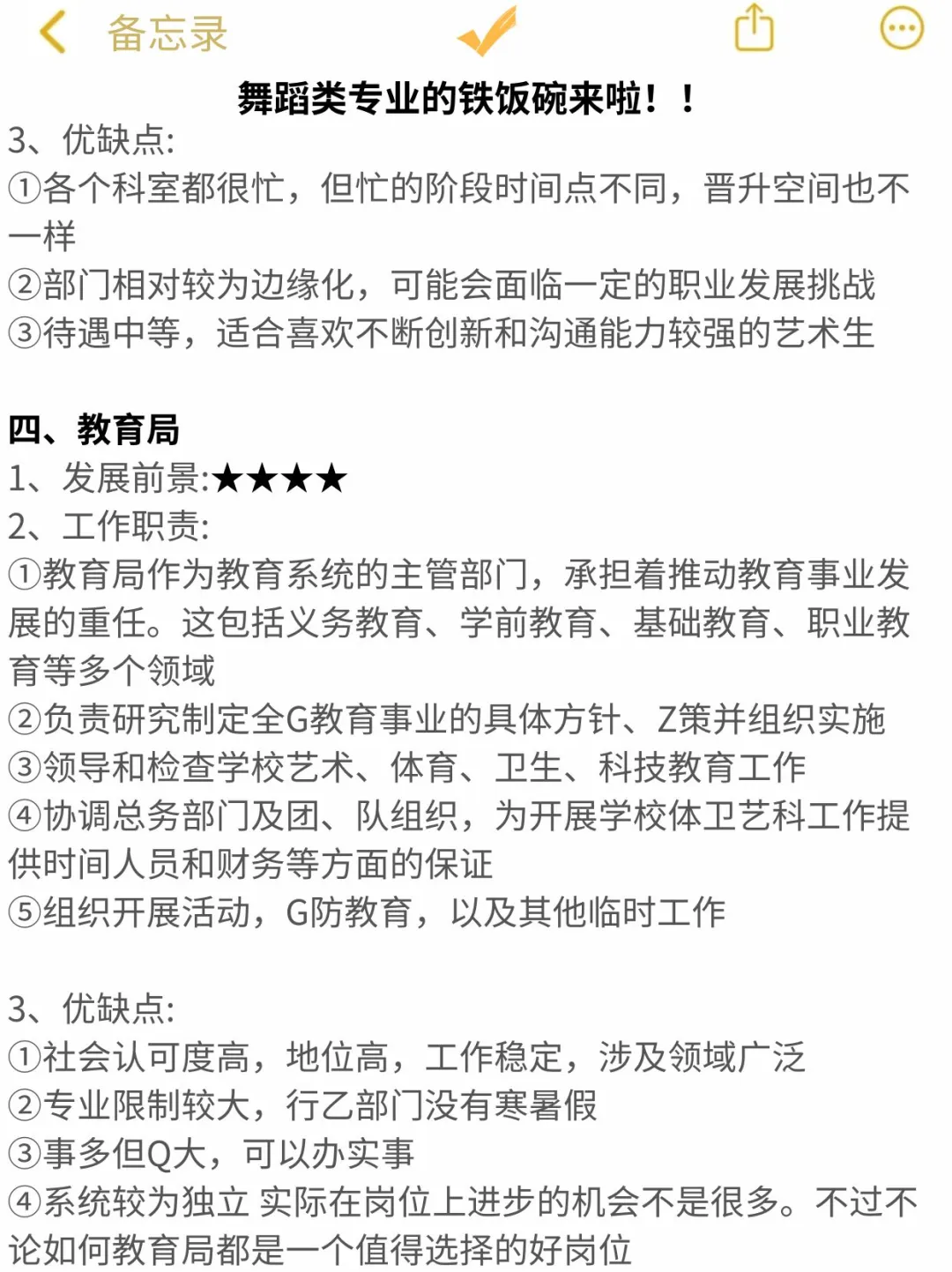 备忘录

舞蹈类专业的铁饭碗来啦！！
3、优缺点:
①各个科室都很忙，但忙的阶段时间点不同，晋升空间也不一样
②部门相对较为边缘化，可能会面临一定的职业发展挑战
③待遇中等，适合喜欢不断创新和沟通能力较强的艺术生

四、教育局
1、发展前景:★★★★
2、工作职责:
①教育局作为教育系统的主管部门，承担着推动教育事业发展的重任。这包括义务教育、学前教育、基础教育、职业教育等多个领域
②负责研究制定全G教育事业的具体方针、Z策并组织实施
③领导和检查学校艺术、体育、卫生、科技教育工作
④协调总务部门及团、队组织，为开展学校体卫艺科工作提供时间人员和财务等方面的保证
⑤组织开展活动，G防教育，以及其他临时工作

3、优缺点:
①社会认可度高，地位高，工作稳定，涉及领域广泛
②专业限制较大，行乙部门没有寒暑假
③事多但Q大，可以办实事
④系统较为独立 实际在岗位上进步的机会不是很多。不过不论如何教育局都是一个值得选择的好岗位